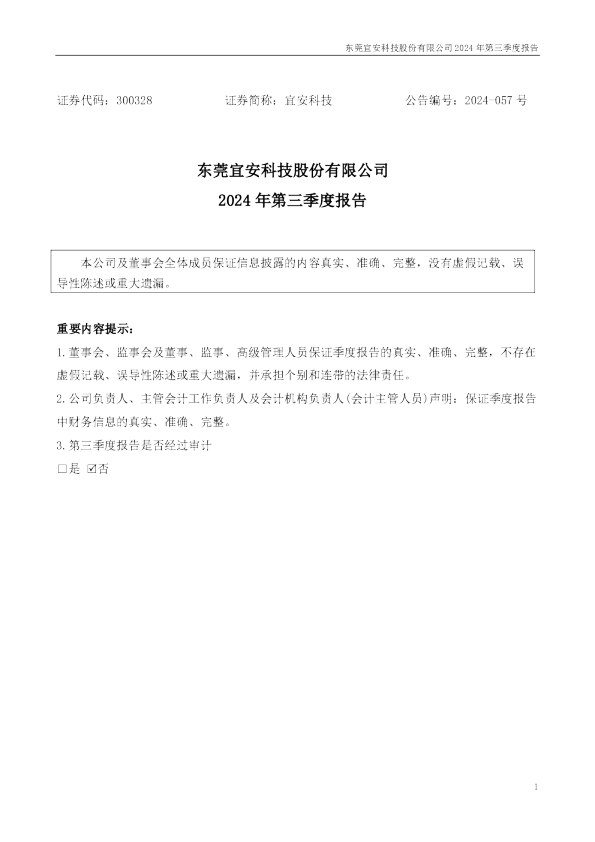 东莞宜安科技股份有限公司 2024 年第三季度报告

证券代码：300328　　　　证券简称：宜安科技　　　　公告编号：2024-057 号

东莞宜安科技股份有限公司
2024 年第三季度报告

本公司及董事会全体成员保证信息披露的内容真实、准确、完整，没有虚假记载、误导性陈述或重大遗漏。

重要内容提示：

1. 董事会、监事会及董事、监事、高级管理人员保证季度报告的真实、准确、完整，不存在虚假记载、误导性陈述或重大遗漏，并承担个别和连带的法律责任。

2. 公司负责人、主管会计工作负责人及会计机构负责人(会计主管人员)声明：保证季度报告中财务信息的真实、准确、完整。

3. 第三季度报告是否经过审计

□是 ☑否

1